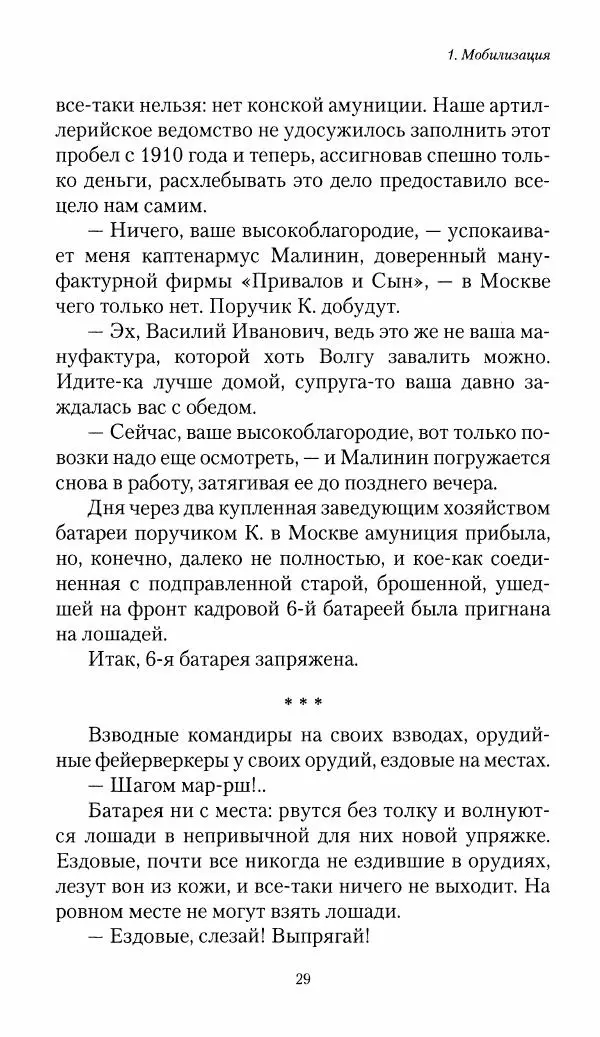 1. Мобилизация

все-таки нельзя: нет конской амуниции. Наше артиллерийское ведомство не удосужилось заполнить этот пробел с 1910 года и теперь, ассигновав спешно только деньги, расхлебывать это дело предоставило всецело нам самим.

— Ничего, ваше высокоблагородие, — успокаивает меня каптенармус Малинин, доверенный мануфактурной фирмы «Привалов и Сын», — в Москве чего только нет. Поручик К. добудут.

— Эх, Василий Иванович, ведь это же не ваша мануфактура, которой хоть Волгу завалить можно. Идите-ка лучше домой, супруга-то ваша давно заждалась вас с обедом.

— Сейчас, ваше высокоблагородие, вот только повозки надо еще осмотреть, — и Малинин погружается снова в работу, затягивая ее до позднего вечера.

Дня через два купленная заведующим хозяйством батареи поручиком К. в Москве амуниция прибыла, но, конечно, далеко не полностью, и кое-как соединенная с подправленной старой, брошенной, ушедшей на фронт кадровой 6-й батареей была пригнана на лошадей.

Итак, 6-я батарея запряжена.

* * *

Взводные командиры на своих взводах, орудийные фейерверкеры у своих орудий, ездовые на местах.

— Шагом мар-рш!..

Батарея ни с места: рвутся без толку и волнуются лошади в непривычной для них новой упряжке. Ездовые, почти все никогда не ездившие в орудиях, лезут вон из кожи, и все-таки ничего не выходит. На ровном месте не могут взять лошади.

— Ездовые, слезай! Выпрягай!

29